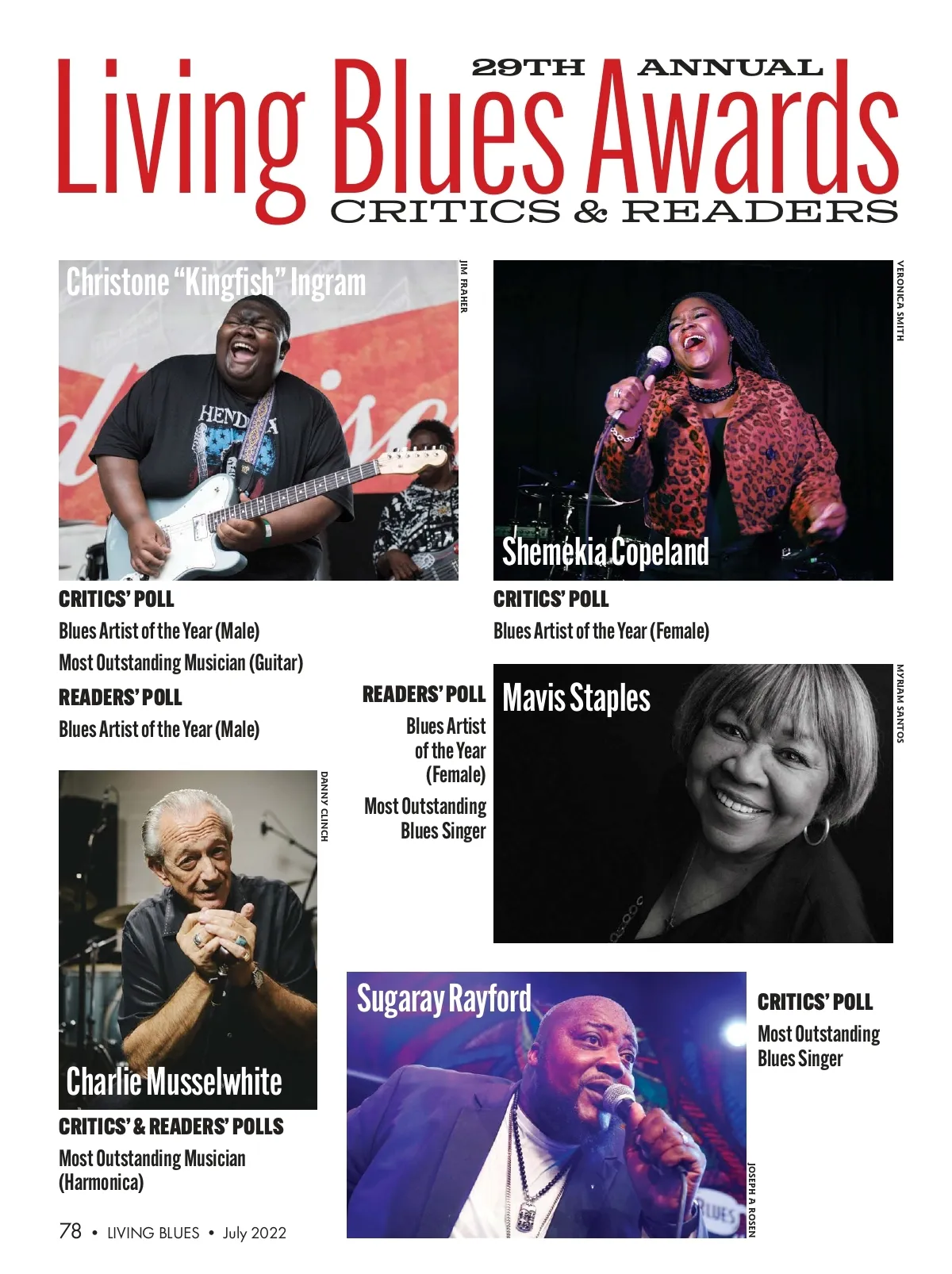 29TH ANNUAL
Living Blues Awards
CRITICS & READERS

Christone "Kingfish" Ingram

JIM FRAHER

CRITICS' POLL
Blues Artist of the Year (Male)
Most Outstanding Musician (Guitar)

READERS' POLL
Blues Artist of the Year (Male)

VERONICA SMITH

Shemekia Copeland

CRITICS' POLL
Blues Artist of the Year (Female)

READERS' POLL
Blues Artist of the Year (Female)
Most Outstanding Blues Singer

Mavis Staples

MYRIAM SANTOS

DANNY CLINCH

Charlie Musselwhite

CRITICS' & READERS' POLLS
Most Outstanding Musician (Harmonica)

Sugaray Rayford

JOSEPH A ROSEN

CRITICS' POLL
Most Outstanding Blues Singer

78 • LIVING BLUES • July 2022